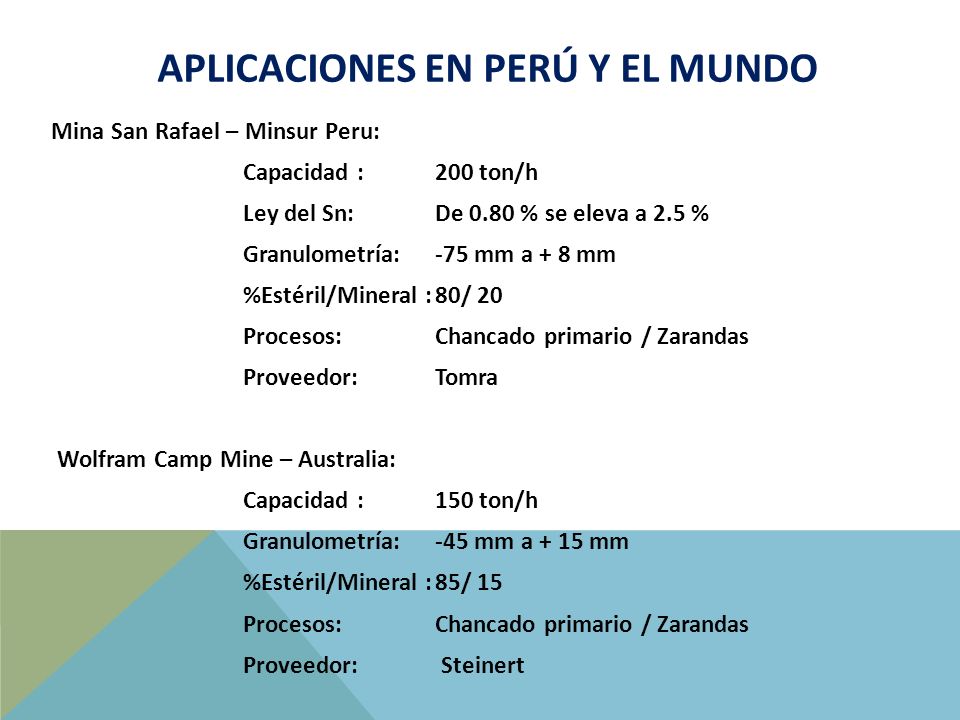 APLICACIONES EN PERÚ Y EL MUNDO

Mina San Rafael – Minsur Peru:

Capacidad : 200 ton/h
Ley del Sn: De 0.80 % se eleva a 2.5 %
Granulometría: -75 mm a + 8 mm
%Estéril/Mineral : 80/ 20
Procesos: Chancado primario / Zarandas
Proveedor: Tomra

Wolfram Camp Mine – Australia:

Capacidad : 150 ton/h
Granulometría: -45 mm a + 15 mm
%Estéril/Mineral : 85/ 15
Procesos: Chancado primario / Zarandas
Proveedor: Steinert